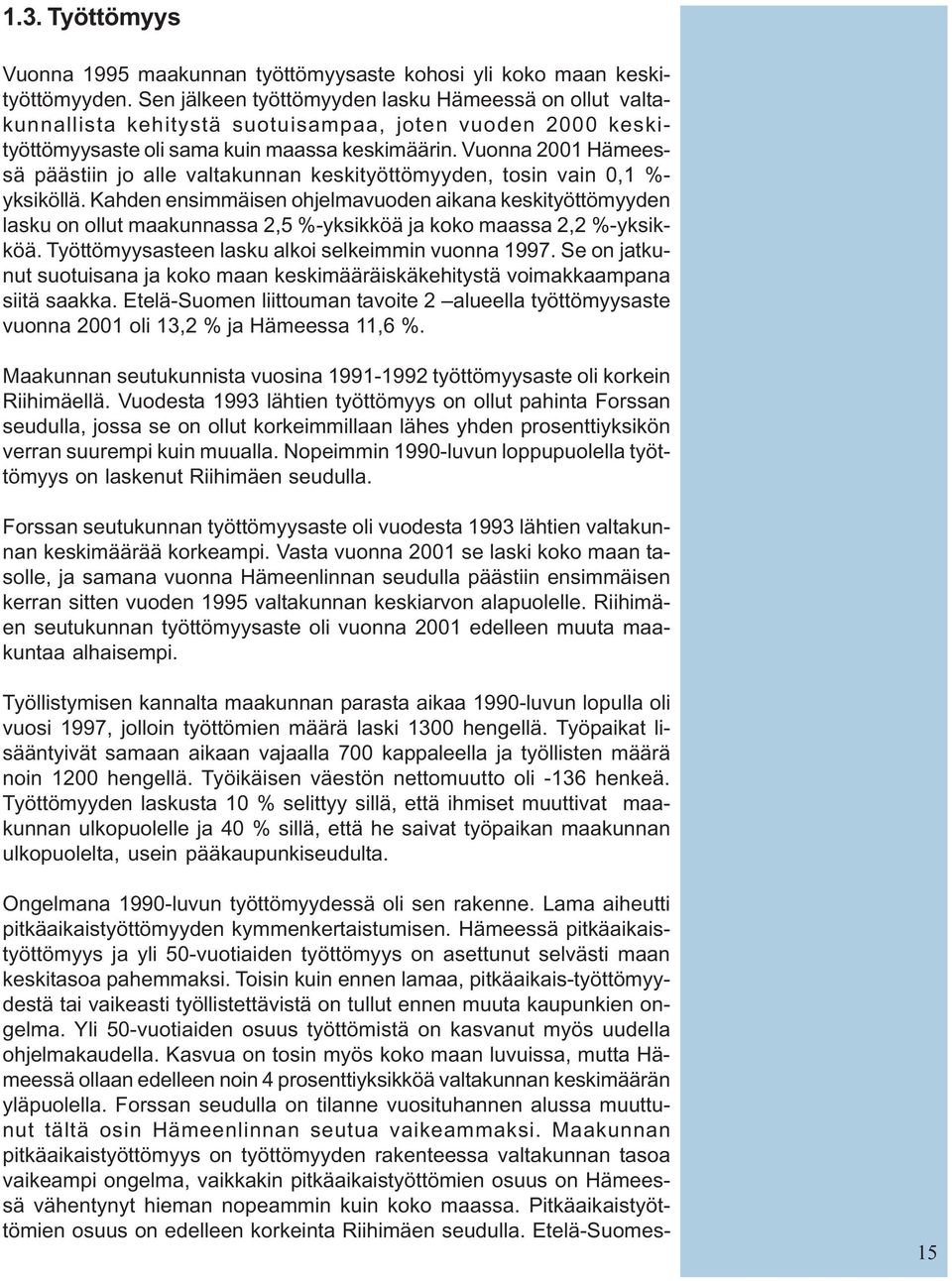 1.3. Työttömyys

Vuonna 1995 maakunnan työttömyysaste kohosi yli koko maan keskityöttömyyden. Sen jälkeen työttömyyden lasku Hämeessä on ollut valtakunnallista kehitystä suotuisampaa, joten vuoden 2000 keskityöttömyysaste oli sama kuin maassa keskimäärin. Vuonna 2001 Hämeessä päästiin jo alle valtakunnan keskityöttömyyden, tosin vain 0,1 %-yksiköllä. Kahden ensimmäisen ohjelmavuoden aikana keskityöttömyyden lasku on ollut maakunnassa 2,5 %-yksikköä ja koko maassa 2,2 %-yksikköä. Työttömyysasteen lasku alkoi selkeimmin vuonna 1997. Se on jatkunut suotuisana ja koko maan keskimääräiskäkehitystä voimakkaampana siitä saakka. Etelä-Suomen liittouman tavoite 2 –alueella työttömyysaste vuonna 2001 oli 13,2 % ja Hämeessa 11,6 %.

Maakunnan seutukunnista vuosina 1991-1992 työttömyysaste oli korkein Riihimäellä. Vuodesta 1993 lähtien työttömyys on ollut pahinta Forssan seudulla, jossa se on ollut korkeimmillaan lähes yhden prosenttiyksikön verran suurempi kuin muualla. Nopeimmin 1990-luvun loppupuolella työttömyys on laskenut Riihimäen seudulla.

Forssan seutukunnan työttömyysaste oli vuodesta 1993 lähtien valtakunnan keskimäärää korkeampi. Vasta vuonna 2001 se laski koko maan tasolle, ja samana vuonna Hämeenlinnan seudulla päästiin ensimmäisen kerran sitten vuoden 1995 valtakunnan keskiarvon alapuolelle. Riihimäen seutukunnan työttömyysaste oli vuonna 2001 edelleen muuta maakuntaa alhaisempi.

Työllistymisen kannalta maakunnan parasta aikaa 1990-luvun lopulla oli vuosi 1997, jolloin työttömien määrä laski 1300 hengellä. Työpaikat lisääntyivät samaan aikaan vajaalla 700 kappaleella ja työllisten määrä noin 1200 hengellä. Työikäisen väestön nettomuutto oli -136 henkeä. Työttömyyden laskusta 10 % selittyy sillä, että ihmiset muuttivat maakunnan ulkopuolelle ja 40 % sillä, että he saivat työpaikan maakunnan ulkopuolelta, usein pääkaupunkiseudulta.

Ongelmana 1990-luvun työttömyydessä oli sen rakenne. Lama aiheutti pitkäaikaistyöttömyyden kymmenkertaistumisen. Hämeessä pitkäaikaistyöttömyys ja yli 50-vuotiaiden työttömyys on asettunut selvästi maan keskitasoa pahemmaksi. Toisin kuin ennen lamaa, pitkäaikais-työttömyydestä tai vaikeasti työllistettävistä on tullut ennen muuta kaupunkien ongelma. Yli 50-vuotiaiden osuus työttömistä on kasvanut myös uudella ohjelmakaudella. Kasvua on tosin myös koko maan luvuissa, mutta Hämeessä ollaan edelleen noin 4 prosenttiyksikköä valtakunnan keskimäärän yläpuolella. Forssan seudulla on tilanne vuosituhannen alussa muuttunut tältä osin Hämeenlinnan seutua vaikeammaksi. Maakunnan pitkäaikaistyöttömyys on työttömyyden rakenteessa valtakunnan tasoa vaikeampi ongelma, vaikkakin pitkäaikaistyöttömien osuus on Hämeessä vähentynyt hieman nopeammin kuin koko maassa. Pitkäaikaistyöttömien osuus on edelleen korkeinta Riihimäen seudulla. Etelä-Suomes-

15